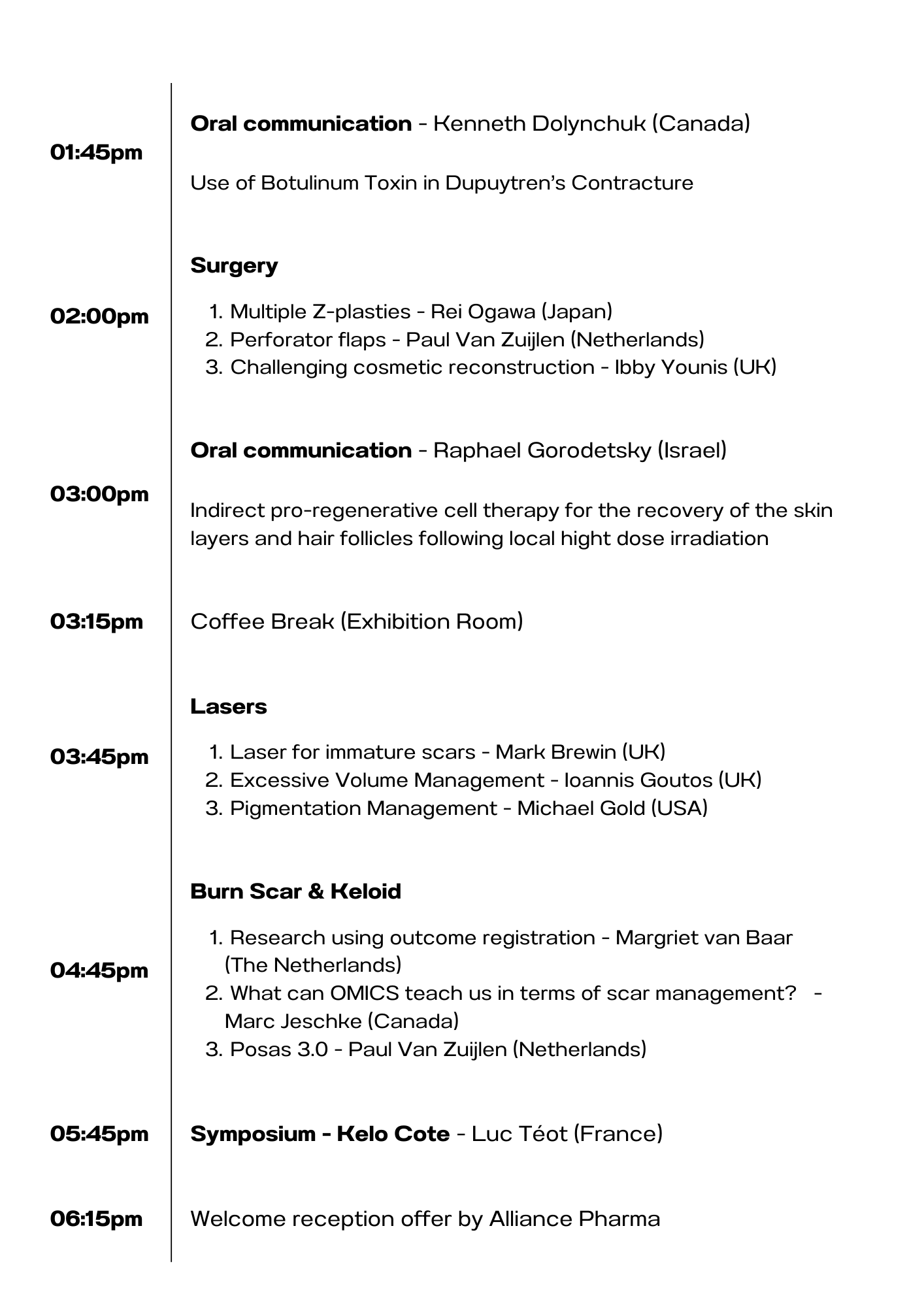 01:45pm

Oral communication - Kenneth Dolynchuk (Canada)

Use of Botulinum Toxin in Dupuytren's Contracture

02:00pm

Surgery

1. Multiple Z-plasties - Rei Ogawa (Japan)
2. Perforator flaps - Paul Van Zuijlen (Netherlands)
3. Challenging cosmetic reconstruction - Ibby Younis (UK)

03:00pm

Oral communication - Raphael Gorodetsky (Israel)

Indirect pro-regenerative cell therapy for the recovery of the skin layers and hair follicles following local hight dose irradiation

03:15pm

Coffee Break (Exhibition Room)

03:45pm

Lasers

1. Laser for immature scars - Mark Brewin (UK)
2. Excessive Volume Management - Ioannis Goutos (UK)
3. Pigmentation Management - Michael Gold (USA)

04:45pm

Burn Scar & Keloid

1. Research using outcome registration - Margriet van Baar (The Netherlands)
2. What can OMICS teach us in terms of scar management? - Marc Jeschke (Canada)
3. Posas 3.0 - Paul Van Zuijlen (Netherlands)

05:45pm

Symposium - Kelo Cote - Luc Téot (France)

06:15pm

Welcome reception offer by Alliance Pharma